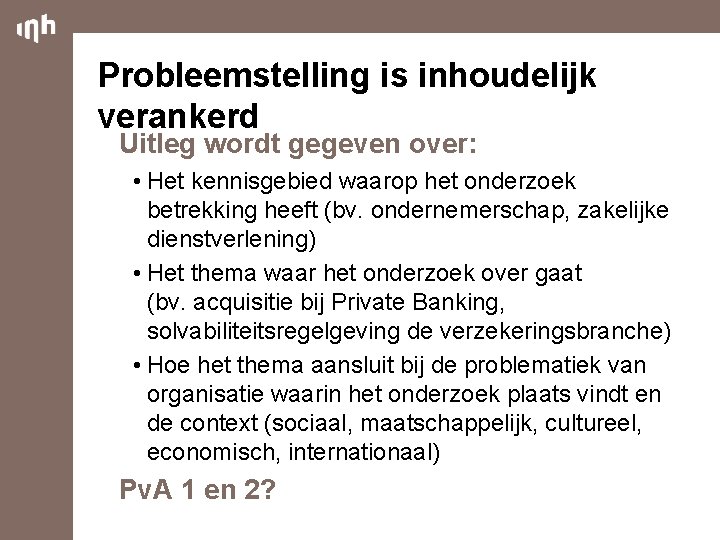 inh

Probleemstelling is inhoudelijk verankerd

Uitleg wordt gegeven over:

• Het kennisgebied waarop het onderzoek betrekking heeft (bv. ondernemerschap, zakelijke dienstverlening)

• Het thema waar het onderzoek over gaat (bv. acquisitie bij Private Banking, solvabiliteitsregelgeving de verzekeringsbranche)

• Hoe het thema aansluit bij de problematiek van organisatie waarin het onderzoek plaats vindt en de context (sociaal, maatschappelijk, cultureel, economisch, internationaal)

PvA 1 en 2?